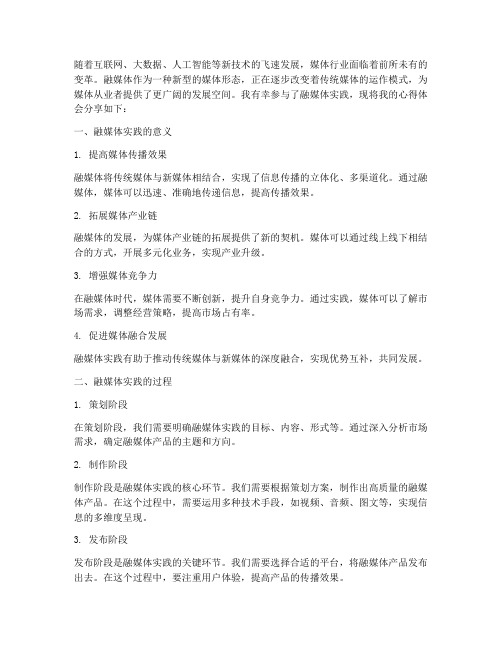 随着互联网、大数据、人工智能等新技术的飞速发展，媒体行业面临着前所未有的变革。融媒体作为一种新型的媒体形态，正在逐步改变着传统媒体的运作模式，为媒体从业者提供了更广阔的发展空间。我有幸参与了融媒体实践，现将我的心得体会分享如下：

一、融媒体实践的意义

1. 提高媒体传播效果

融媒体将传统媒体与新媒体相结合，实现了信息传播的立体化、多渠道化。通过融媒体，媒体可以迅速、准确地传递信息，提高传播效果。

2. 拓展媒体产业链

融媒体的发展，为媒体产业链的拓展提供了新的契机。媒体可以通过线上线下相结合的方式，开展多元化业务，实现产业升级。

3. 增强媒体竞争力

在融媒体时代，媒体需要不断创新，提升自身竞争力。通过实践，媒体可以了解市场需求，调整经营策略，提高市场占有率。

4. 促进媒体融合发展

融媒体实践有助于推动传统媒体与新媒体的深度融合，实现优势互补，共同发展。

二、融媒体实践的过程

1. 策划阶段

在策划阶段，我们需要明确融媒体实践的目标、内容、形式等。通过深入分析市场需求，确定融媒体产品的主题和方向。

2. 制作阶段

制作阶段是融媒体实践的核心环节。我们需要根据策划方案，制作出高质量的融媒体产品。在这个过程中，需要运用多种技术手段，如视频、音频、图文等，实现信息的多维度呈现。

3. 发布阶段

发布阶段是融媒体实践的关键环节。我们需要选择合适的平台，将融媒体产品发布出去。在这个过程中，要注重用户体验，提高产品的传播效果。